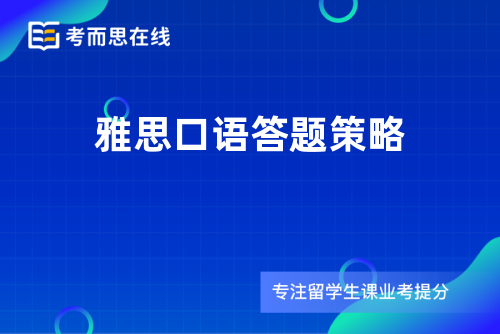 考而思在线

雅思口语答题策略

专注留学生课业考提分